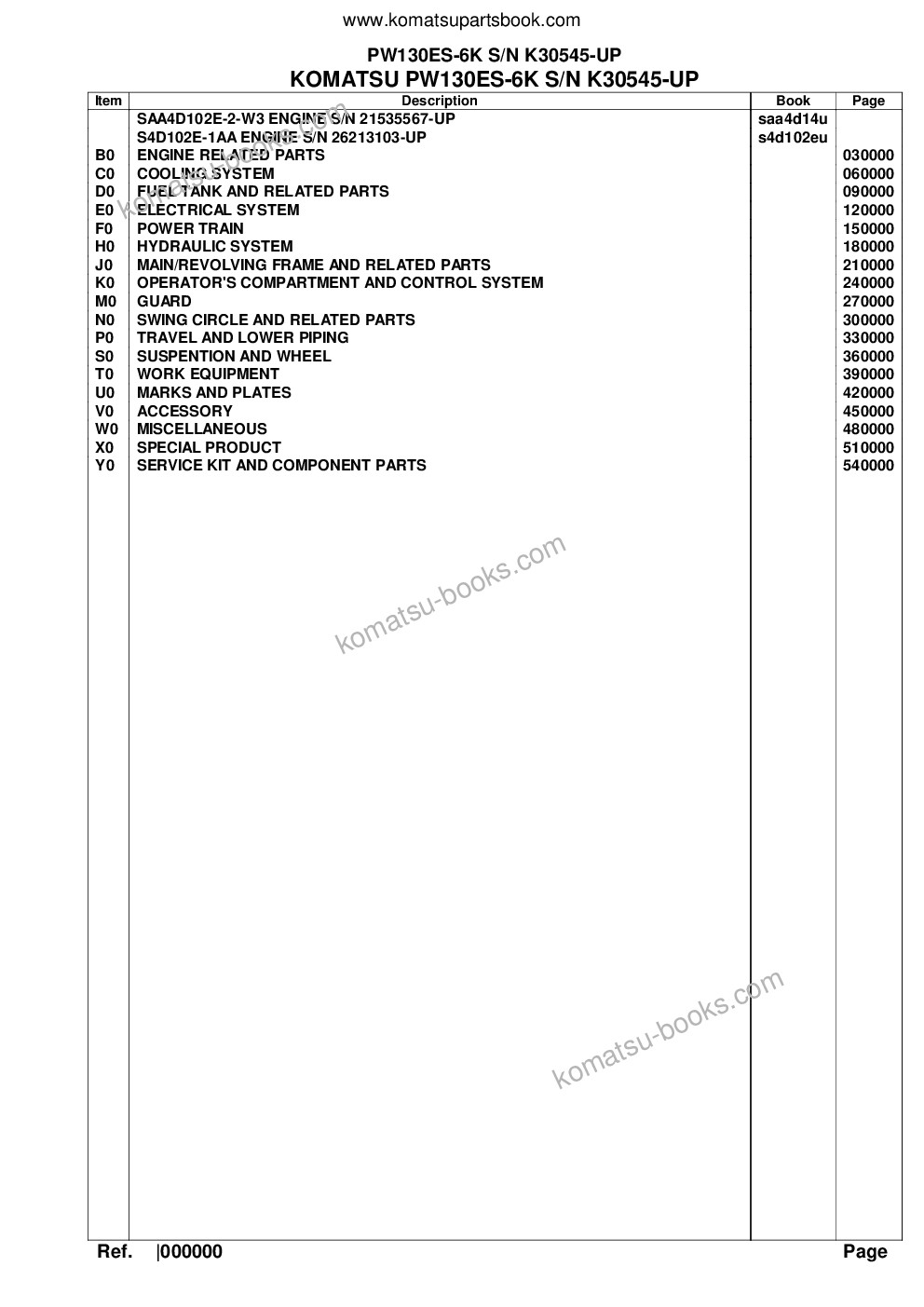 www.komatsupartsbook.com

PW130ES-6K S/N K30545-UP
KOMATSU PW130ES-6K S/N K30545-UP

| Item | Description | Book | Page |
|---|---|---|---|
| | SAA4D102E-2-W3 ENGINE S/N 21535567-UP | saa4d14u | |
| | S4D102E-1AA ENGINE S/N 26213103-UP | s4d102eu | |
| B0 | ENGINE RELATED PARTS | | 030000 |
| C0 | COOLING SYSTEM | | 060000 |
| D0 | FUEL TANK AND RELATED PARTS | | 090000 |
| E0 | ELECTRICAL SYSTEM | | 120000 |
| F0 | POWER TRAIN | | 150000 |
| H0 | HYDRAULIC SYSTEM | | 180000 |
| J0 | MAIN/REVOLVING FRAME AND RELATED PARTS | | 210000 |
| K0 | OPERATOR'S COMPARTMENT AND CONTROL SYSTEM | | 240000 |
| M0 | GUARD | | 270000 |
| N0 | SWING CIRCLE AND RELATED PARTS | | 300000 |
| P0 | TRAVEL AND LOWER PIPING | | 330000 |
| S0 | SUSPENTION AND WHEEL | | 360000 |
| T0 | WORK EQUIPMENT | | 390000 |
| U0 | MARKS AND PLATES | | 420000 |
| V0 | ACCESSORY | | 450000 |
| W0 | MISCELLANEOUS | | 480000 |
| X0 | SPECIAL PRODUCT | | 510000 |
| Y0 | SERVICE KIT AND COMPONENT PARTS | | 540000 |

komatsu-books.com

komatsu-books.com

komatsu-books.com

Ref. |000000 Page